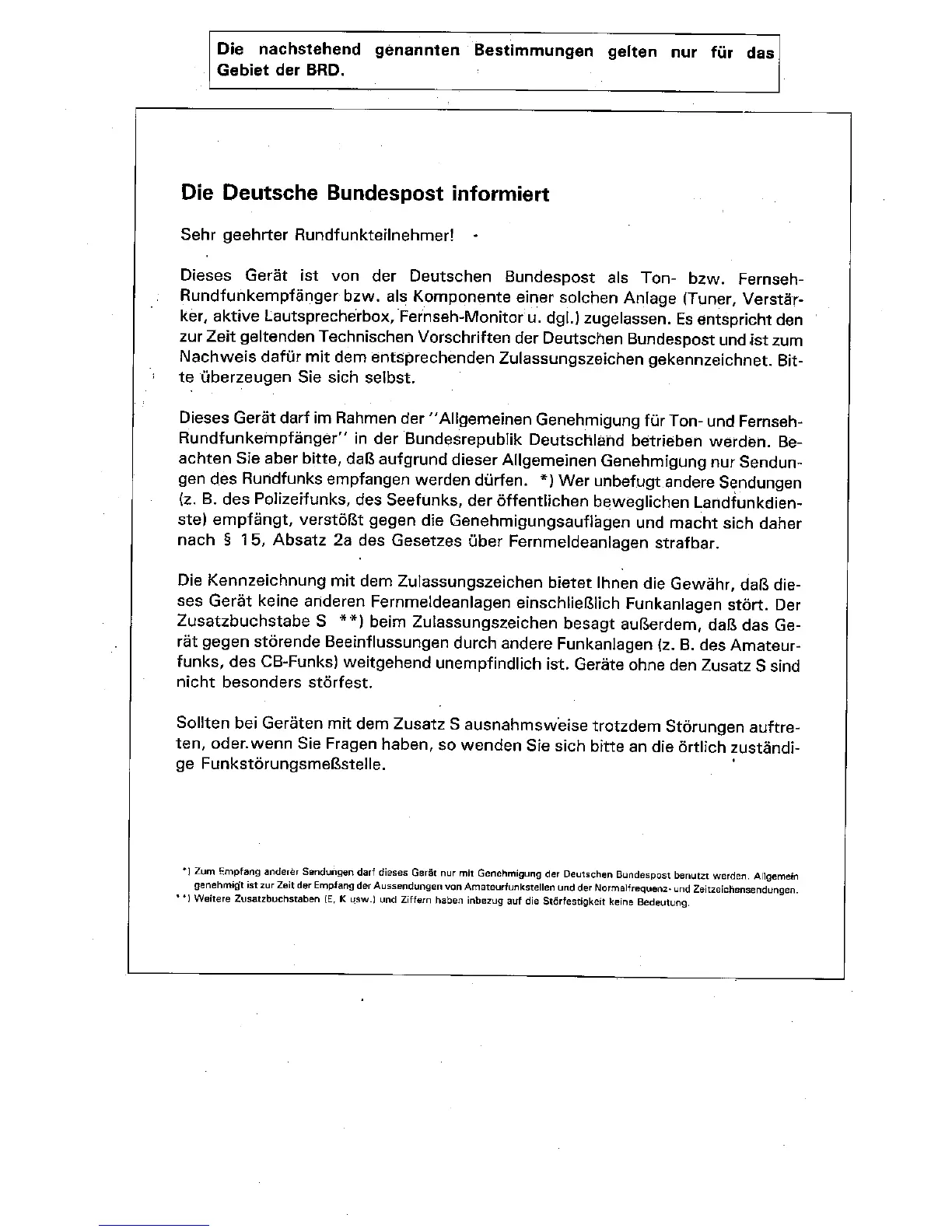 Die nachstehend genannten Bestimmungen gelten nur für das Gebiet der BRD.

Die Deutsche Bundespost informiert

Sehr geehrter Rundfunkteilnehmer!

Dieses Gerät ist von der Deutschen Bundespost als Ton- bzw. Fernseh-Rundfunkempfänger bzw. als Komponente einer solchen Anlage (Tuner, Verstärker, aktive Lautsprecherbox, Fernseh-Monitor u. dgl.) zugelassen. Es entspricht den zur Zeit geltenden Technischen Vorschriften der Deutschen Bundespost und ist zum Nachweis dafür mit dem entsprechenden Zulassungszeichen gekennzeichnet. Bitte überzeugen Sie sich selbst.

Dieses Gerät darf im Rahmen der "Allgemeinen Genehmigung für Ton- und Fernseh-Rundfunkempfänger" in der Bundesrepublik Deutschland betrieben werden. Beachten Sie aber bitte, daß aufgrund dieser Allgemeinen Genehmigung nur Sendungen des Rundfunks empfangen werden dürfen. *) Wer unbefugt andere Sendungen (z. B. des Polizeifunks, des Seefunks, der öffentlichen beweglichen Landfunkdienste) empfängt, verstößt gegen die Genehmigungsauflagen und macht sich daher nach § 15, Absatz 2a des Gesetzes über Fernmeldeanlagen strafbar.

Die Kennzeichnung mit dem Zulassungszeichen bietet Ihnen die Gewähr, daß dieses Gerät keine anderen Fernmeldeanlagen einschließlich Funkanlagen stört. Der Zusatzbuchstabe S **) beim Zulassungszeichen besagt außerdem, daß das Gerät gegen störende Beeinflussungen durch andere Funkanlagen (z. B. des Amateurfunks, des CB-Funks) weitgehend unempfindlich ist. Geräte ohne den Zusatz S sind nicht besonders störfest.

Sollten bei Geräten mit dem Zusatz S ausnahmsweise trotzdem Störungen auftreten, oder wenn Sie Fragen haben, so wenden Sie sich bitte an die örtlich zuständige Funkstörungsmeßstelle.

*) Zum Empfang anderer Sendungen darf dieses Gerät nur mit Genehmigung der Deutschen Bundespost benutzt werden. Allgemein genehmigt ist zur Zeit der Empfang der Aussendungen von Amateurfunkstellen und der Normalfrequenz- und Zeitzeichensendungen.
**) Weitere Zusatzbuchstaben (E, K usw.) und Ziffern haben inbezug auf die Störfestigkeit keine Bedeutung.